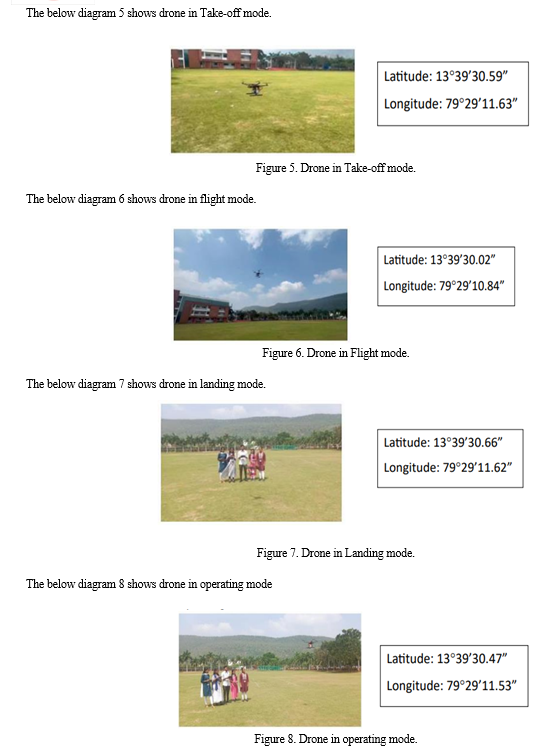 The below diagram 5 shows drone in Take-off mode.

Latitude: 13°39'30.59"

Longitude: 79°29'11.63"

Figure 5. Drone in Take-off mode.

The below diagram 6 shows drone in flight mode.

Latitude: 13°39'30.02"

Longitude: 79°29'10.84"

Figure 6. Drone in Flight mode.

The below diagram 7 shows drone in landing mode.

Latitude: 13°39'30.66"

Longitude: 79°29'11.62"

Figure 7. Drone in Landing mode.

The below diagram 8 shows drone in operating mode

Latitude: 13°39'30.47"

Longitude: 79°29'11.53"

Figure 8. Drone in operating mode.